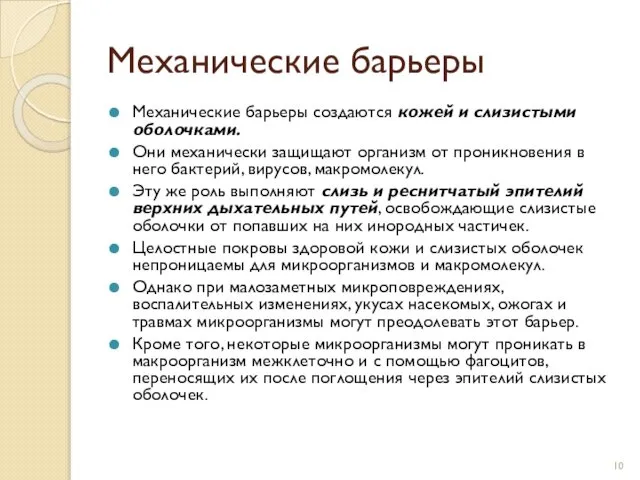 Механические барьеры

Механические барьеры создаются кожей и слизистыми оболочками.

Они механически защищают организм от проникновения в него бактерий, вирусов, макромолекул.

Эту же роль выполняют слизь и реснитчатый эпителий верхних дыхательных путей, освобождающие слизистые оболочки от попавших на них инородных частичек.

Целостные покровы здоровой кожи и слизистых оболочек непроницаемы для микроорганизмов и макромолекул.

Однако при малозаметных микроповреждениях, воспалительных изменениях, укусах насекомых, ожогах и травмах микроорганизмы могут преодолевать этот барьер.

Кроме того, некоторые микроорганизмы могут проникать в макроорганизм межклеточно и с помощью фагоцитов, переносящих их после поглощения через эпителий слизистых оболочек.

10